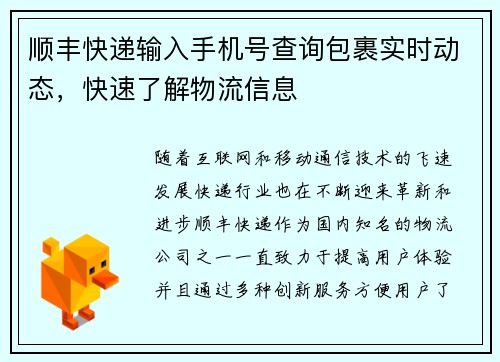 顺丰快递输入手机号查询包裹实时动态，快速了解物流信息

随着互联网和移动通信技术的飞速发展快递行业也在不断迎来革新和进步顺丰快递作为国内知名的物流公司之一一直致力于提高用户体验并且通过多种创新服务方便用户了